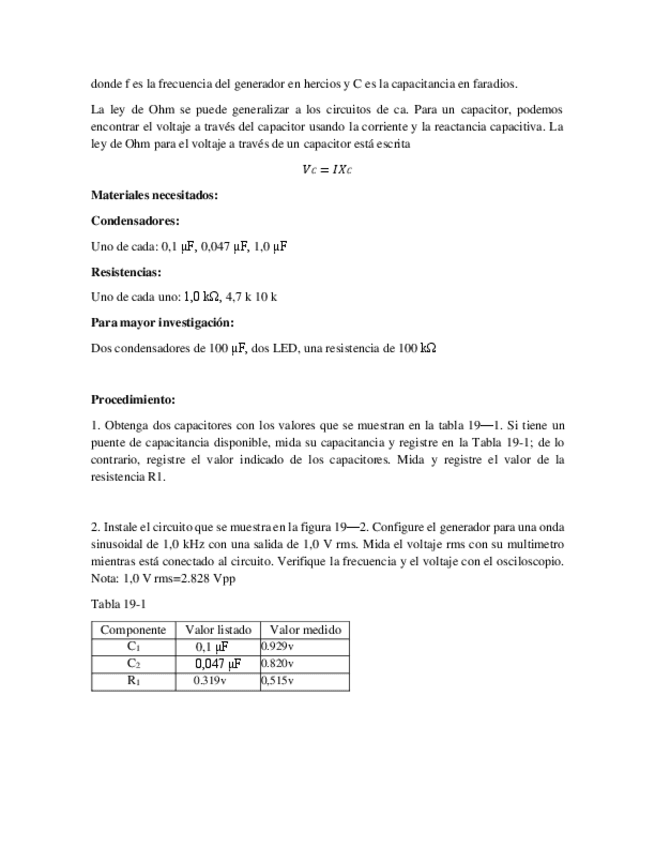 donde f es la frecuencia del generador en hercios y C es la capacitancia en faradios.

La ley de Ohm se puede generalizar a los circuitos de ca. Para un capacitor, podemos encontrar el voltaje a través del capacitor usando la corriente y la reactancia capacitiva. La ley de Ohm para el voltaje a través de un capacitor está escrita

$V_C = IX_C$

Materiales necesitados:

Condensadores:

Uno de cada: 0,1 μF, 0,047 μF, 1,0 μF

Resistencias:

Uno de cada uno: 1,0 kΩ, 4,7 k 10 k

Para mayor investigación:

Dos condensadores de 100 μF, dos LED, una resistencia de 100 kΩ

Procedimiento:

1. Obtenga dos capacitores con los valores que se muestran en la tabla 19—1. Si tiene un puente de capacitancia disponible, mida su capacitancia y registre en la Tabla 19-1; de lo contrario, registre el valor indicado de los capacitores. Mida y registre el valor de la resistencia R1.

2. Instale el circuito que se muestra en la figura 19—2. Configure el generador para una onda sinusoidal de 1,0 kHz con una salida de 1,0 V rms. Mida el voltaje rms con su multimetro mientras está conectado al circuito. Verifique la frecuencia y el voltaje con el osciloscopio. Nota: 1,0 V rms=2.828 Vpp

Tabla 19-1

| Componente | Valor listado | Valor medido |
|---|---|---|
| $C_1$ | 0,1 μF | 0.929v |
| $C_2$ | 0,047 μF | 0.820v |
| $R_1$ | 0.319v | 0,515v |